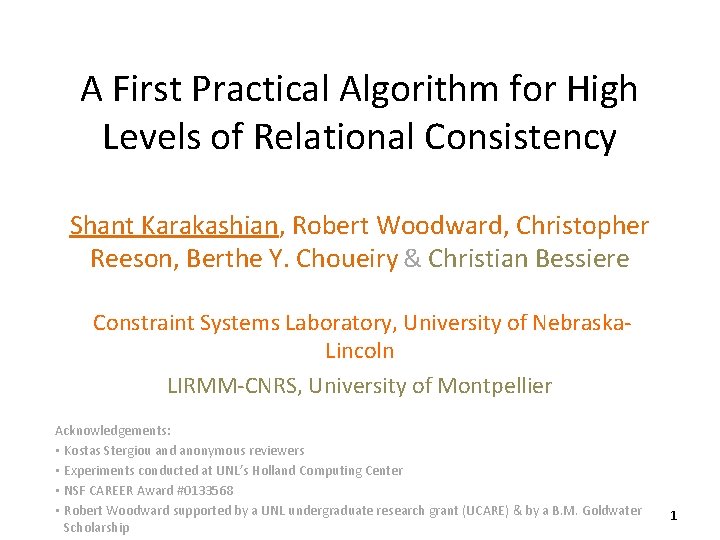 A First Practical Algorithm for High Levels of Relational Consistency

Shant Karakashian, Robert Woodward, Christopher Reeson, Berthe Y. Choueiry & Christian Bessiere

Constraint Systems Laboratory, University of Nebraska-Lincoln

LIRMM-CNRS, University of Montpellier

Acknowledgements:
• Kostas Stergiou and anonymous reviewers
• Experiments conducted at UNL's Holland Computing Center
• NSF CAREER Award #0133568
• Robert Woodward supported by a UNL undergraduate research grant (UCARE) & by a B.M. Goldwater Scholarship

1